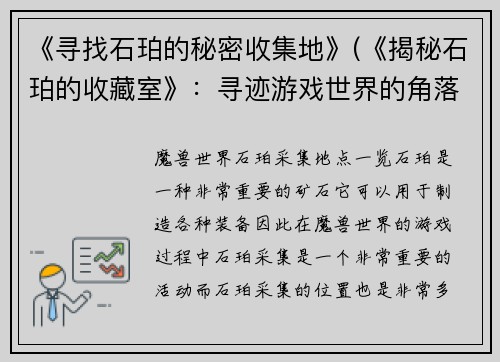 《寻找石珀的秘密收集地》(《揭秘石珀的收藏室》：寻迹游戏世界的角落

魔兽世界石珀采集地点一览石珀是一种非常重要的矿石它可以用于制造各种装备因此在魔兽世界的游戏过程中石珀采集是一个非常重要的活动而石珀采集的位置也是非常多